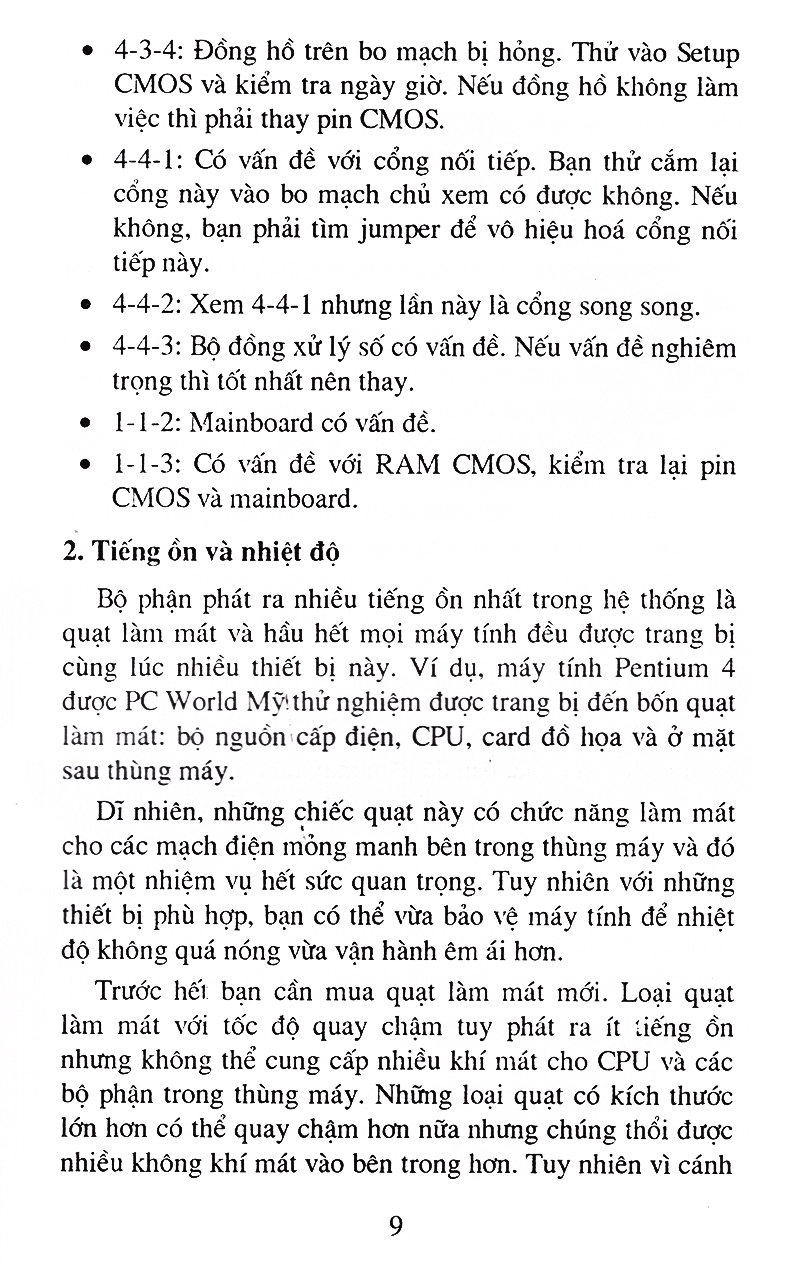 • 4-3-4: Đồng hồ trên bo mạch bị hỏng. Thử vào Setup CMOS và kiểm tra ngày giờ. Nếu đồng hồ không làm việc thì phải thay pin CMOS.

• 4-4-1: Có vấn đề với cổng nối tiếp. Bạn thử cắm lại cổng này vào bo mạch chủ xem có được không. Nếu không, bạn phải tìm jumper để vô hiệu hoá cổng nối tiếp này.

• 4-4-2: Xem 4-4-1 nhưng lần này là cổng song song.

• 4-4-3: Bộ đồng xử lý số có vấn đề. Nếu vấn đề nghiêm trọng thì tốt nhất nên thay.

• 1-1-2: Mainboard có vấn đề.

• 1-1-3: Có vấn đề với RAM CMOS, kiểm tra lại pin CMOS và mainboard.

2. Tiếng ồn và nhiệt độ

Bộ phận phát ra nhiều tiếng ồn nhất trong hệ thống là quạt làm mát và hầu hết mọi máy tính đều được trang bị cùng lúc nhiều thiết bị này. Ví dụ, máy tính Pentium 4 được PC World Mỹ thử nghiệm được trang bị đến bốn quạt làm mát: bộ nguồn cấp điện, CPU, card đồ họa và ở mặt sau thùng máy.

Dĩ nhiên, những chiếc quạt này có chức năng làm mát cho các mạch điện mỏng manh bên trong thùng máy và đó là một nhiệm vụ hết sức quan trọng. Tuy nhiên với những thiết bị phù hợp, bạn có thể vừa bảo vệ máy tính để nhiệt độ không quá nóng vừa vận hành êm ái hơn.

Trước hết bạn cần mua quạt làm mát mới. Loại quạt làm mát với tốc độ quay chậm tuy phát ra ít tiếng ồn nhưng không thể cung cấp nhiều khí mát cho CPU và các bộ phận trong thùng máy. Những loại quạt có kích thước lớn hơn có thể quay chậm hơn nữa nhưng chúng thổi được nhiều không khí mát vào bên trong hơn. Tuy nhiên vì cánh

9